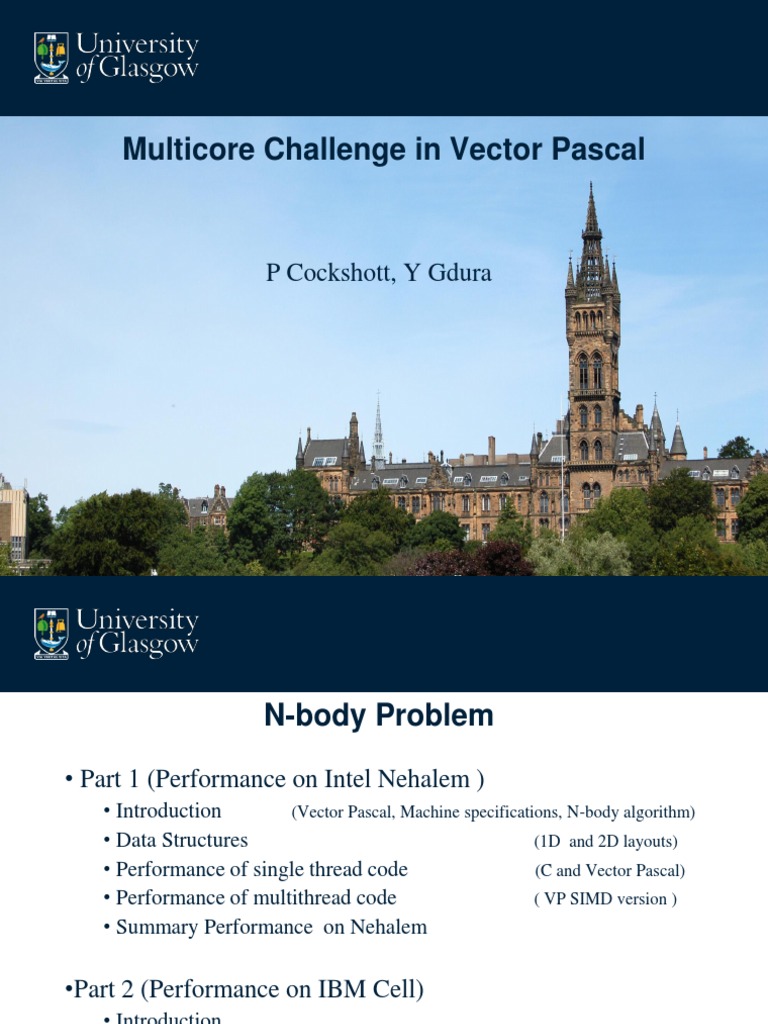 University of Glasgow

Multicore Challenge in Vector Pascal

P Cockshott, Y Gdura

University of Glasgow

N-body Problem

• Part 1 (Performance on Intel Nehalem )
• Introduction (Vector Pascal, Machine specifications, N-body algorithm)
• Data Structures (1D and 2D layouts)
• Performance of single thread code (C and Vector Pascal)
• Performance of multithread code ( VP SIMD version )
• Summary Performance on Nehalem

•Part 2 (Performance on IBM Cell)
• Introduction